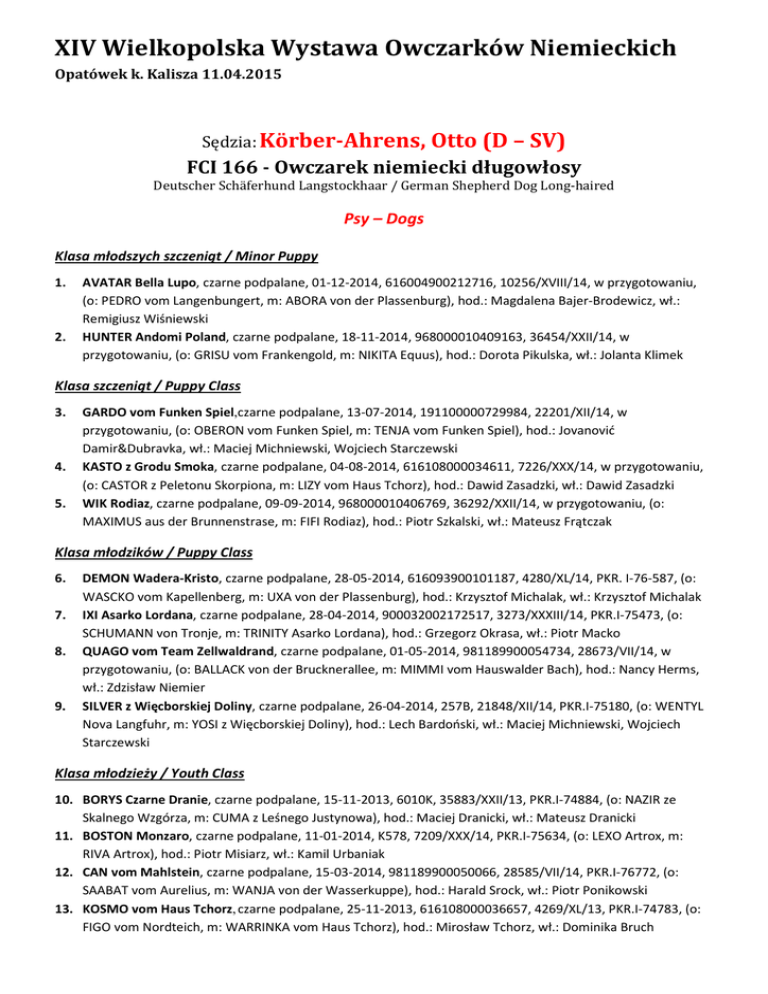 XIV Wielkopolska Wystawa Owczarków Niemieckich
Opatówek k. Kalisza 11.04.2015

Sędzia: Körber-Ahrens, Otto (D – SV)
FCI 166 - Owczarek niemiecki długowłosy
Deutscher Schäferhund Langstockhaar / German Shepherd Dog Long-haired

Psy – Dogs

Klasa młodszych szczeniąt / Minor Puppy

1. AVATAR Bella Lupo, czarne podpalane, 01-12-2014, 616004900212716, 10256/XVIII/14, w przygotowaniu, (o: PEDRO vom Langenbungert, m: ABORA von der Plassenburg), hod.: Magdalena Bajer-Brodewicz, wł.: Remigiusz Wiśniewski
2. HUNTER Andomi Poland, czarne podpalane, 18-11-2014, 968000010409163, 36454/XXII/14, w przygotowaniu, (o: GRISU vom Frankengold, m: NIKITA Equus), hod.: Dorota Pikulska, wł.: Jolanta Klimek

Klasa szczeniąt / Puppy Class

3. GARDO vom Funken Spiel,czarne podpalane, 13-07-2014, 191100000729984, 22201/XII/14, w przygotowaniu, (o: OBERON vom Funken Spiel, m: TENJA vom Funken Spiel), hod.: Jovanović Damir&Dubravka, wł.: Maciej Michniewski, Wojciech Starczewski
4. KASTO z Grodu Smoka, czarne podpalane, 04-08-2014, 616108000034611, 7226/XXX/14, w przygotowaniu, (o: CASTOR z Peletonu Skorpiona, m: LIZY vom Haus Tchorz), hod.: Dawid Zasadzki, wł.: Dawid Zasadzki
5. WIK Rodiaz, czarne podpalane, 09-09-2014, 968000010406769, 36292/XXII/14, w przygotowaniu, (o: MAXIMUS aus der Brunnenstrase, m: FIFI Rodiaz), hod.: Piotr Szkalski, wł.: Mateusz Frątczak

Klasa młodzików / Puppy Class

6. DEMON Wadera-Kristo, czarne podpalane, 28-05-2014, 616093900101187, 4280/XL/14, PKR. I-76-587, (o: WASCKO vom Kapellenberg, m: UXA von der Plassenburg), hod.: Krzysztof Michalak, wł.: Krzysztof Michalak
7. IXI Asarko Lordana, czarne podpalane, 28-04-2014, 900032002172517, 3273/XXXIII/14, PKR.I-75473, (o: SCHUMANN von Tronje, m: TRINITY Asarko Lordana), hod.: Grzegorz Okrasa, wł.: Piotr Macko
8. QUAGO vom Team Zellwaldrand, czarne podpalane, 01-05-2014, 981189900054734, 28673/VII/14, w przygotowaniu, (o: BALLACK von der Brucknerallee, m: MIMMI vom Hauswalder Bach), hod.: Nancy Herms, wł.: Zdzisław Niemier
9. SILVER z Więcborskiej Doliny, czarne podpalane, 26-04-2014, 257B, 21848/XII/14, PKR.I-75180, (o: WENTYL Nova Langfuhr, m: YOSI z Więcborskiej Doliny), hod.: Lech Bardoński, wł.: Maciej Michniewski, Wojciech Starczewski

Klasa młodzieży / Youth Class

10. BORYS Czarne Dranie, czarne podpalane, 15-11-2013, 6010K, 35883/XXII/13, PKR.I-74884, (o: NAZIR ze Skalnego Wzgórza, m: CUMA z Leśnego Justynowa), hod.: Maciej Dranicki, wł.: Mateusz Dranicki
11. BOSTON Monzaro, czarne podpalane, 11-01-2014, K578, 7209/XXX/14, PKR.I-75634, (o: LEXO Artrox, m: RIVA Artrox), hod.: Piotr Misiarz, wł.: Kamil Urbaniak
12. CAN vom Mahlstein, czarne podpalane, 15-03-2014, 981189900050066, 28585/VII/14, PKR.I-76772, (o: SAABAT vom Aurelius, m: WANJA von der Wasserkuppe), hod.: Harald Srock, wł.: Piotr Ponikowski
13. KOSMO vom Haus Tchorz, czarne podpalane, 25-11-2013, 616108000036657, 4269/XL/13, PKR.I-74783, (o: FIGO vom Nordteich, m: WARRINKA vom Haus Tchorz), hod.: Mirosław Tchorz, wł.: Dominika Bruch